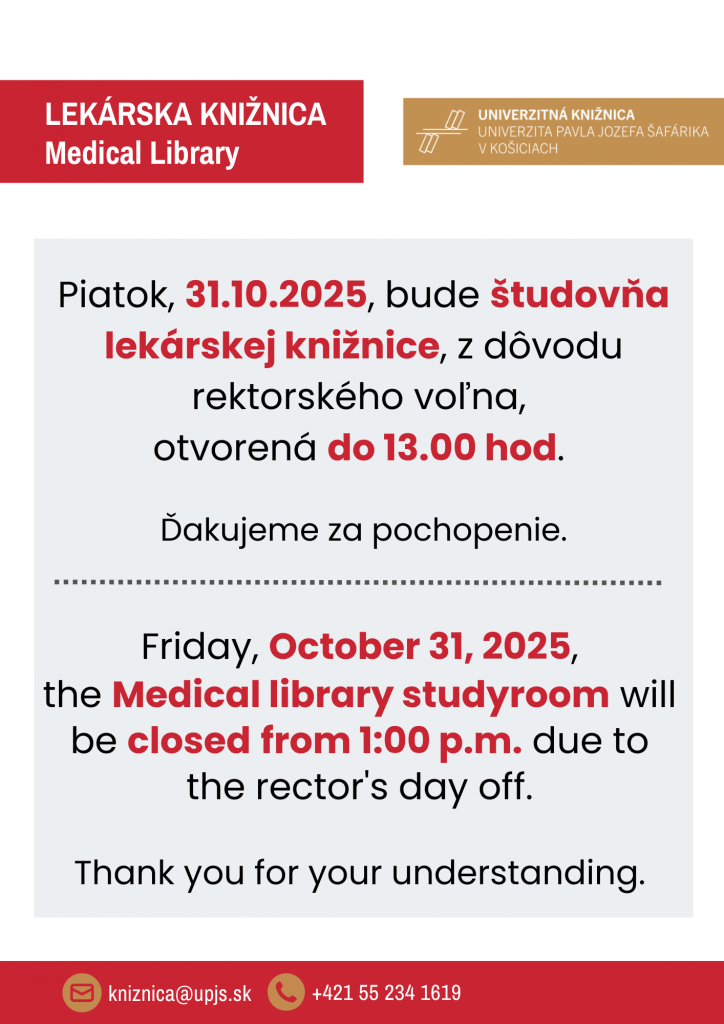 LEKÁRSKA KNIŽNICA
Medical Library

UNIVERZITNÁ KNIŽNICA
UNIVERZITA PAVLA JOZEFA ŠAFÁRIKA
V KOŠICIACH

Piatok, 31.10.2025, bude študovňa lekárskej knižnice, z dôvodu rektorského voľna, otvorená do 13.00 hod.

Ďakujeme za pochopenie.

Friday, October 31, 2025, the Medical library studyroom will be closed from 1:00 p.m. due to the rector's day off.

Thank you for your understanding.

kniznica@upjs.sk
+421 55 234 1619